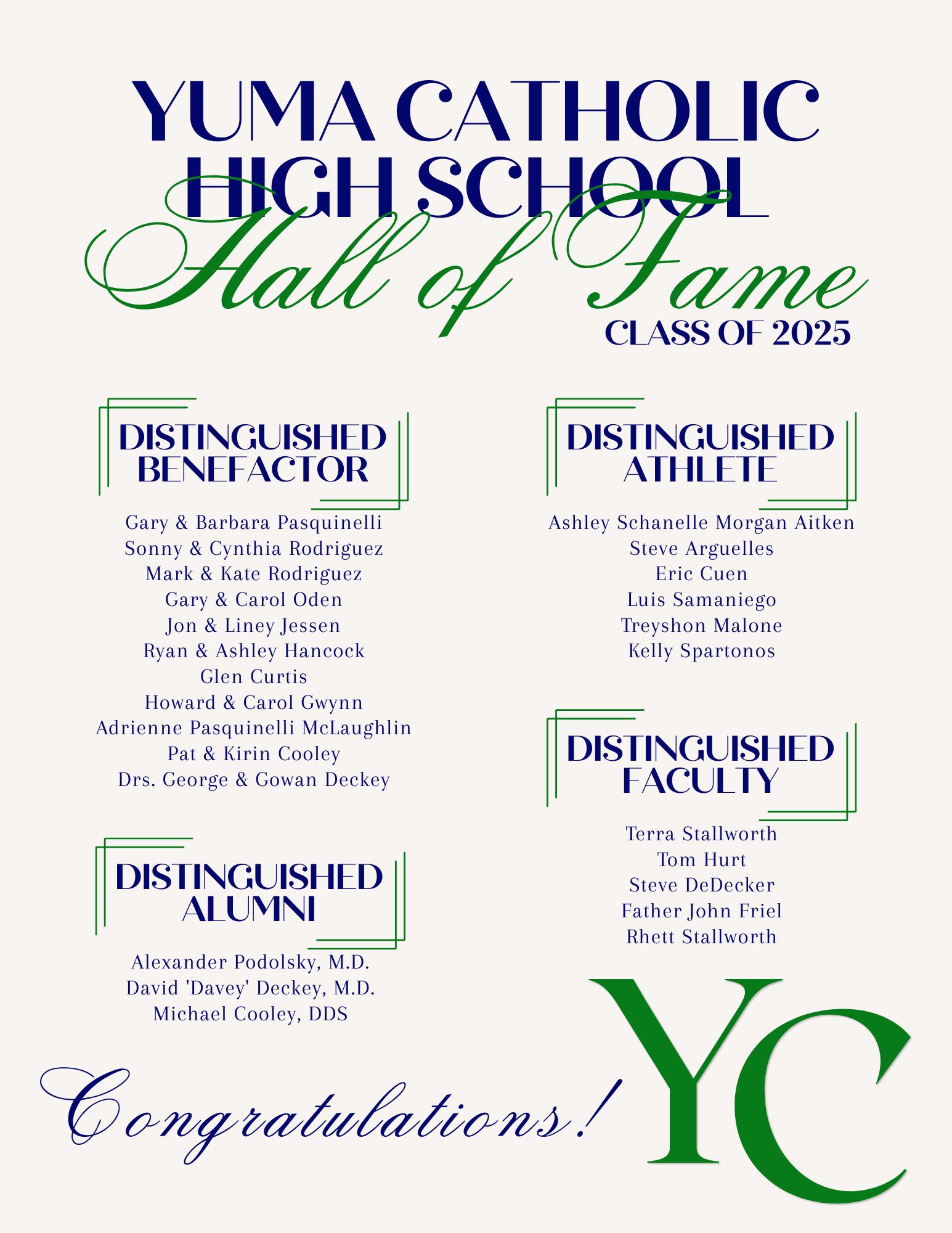 YUMA CATHOLIC HIGH SCHOOL
Hall of Fame
CLASS OF 2025

DISTINGUISHED BENEFACTOR

Gary & Barbara Pasquinelli
Sonny & Cynthia Rodriguez
Mark & Kate Rodriguez
Gary & Carol Oden
Jon & Liney Jessen
Ryan & Ashley Hancock
Glen Curtis
Howard & Carol Gwynn
Adrienne Pasquinelli McLaughlin
Pat & Kirin Cooley
Drs. George & Gowan Deckey

DISTINGUISHED ALUMNI

Alexander Podolsky, M.D.
David 'Davey' Deckey, M.D.
Michael Cooley, DDS

DISTINGUISHED ATHLETE

Ashley Schanelle Morgan Aitken
Steve Arguelles
Eric Cuen
Luis Samaniego
Treyshon Malone
Kelly Spartonos

DISTINGUISHED FACULTY

Terra Stallworth
Tom Hurt
Steve DeDecker
Father John Friel
Rhett Stallworth

Congratulations!

YC